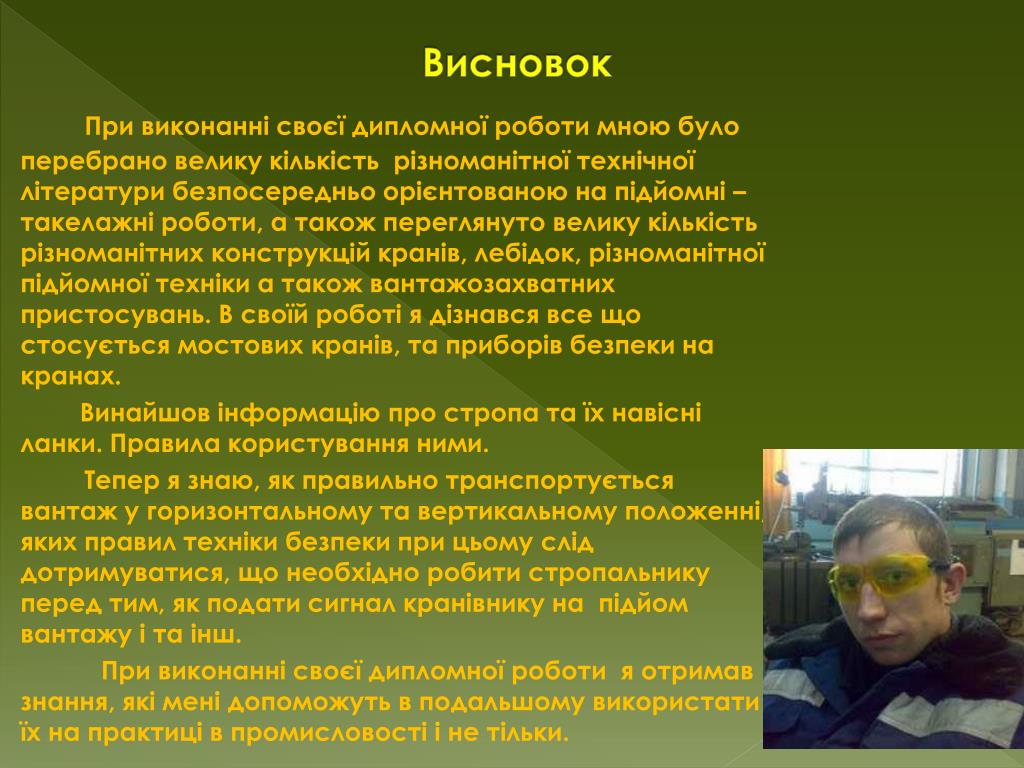 Висновок

При виконанні своєї дипломної роботи мною було перебрано велику кількість різноманітної технічної літератури безпосередньо орієнтованою на підйомні – такелажні роботи, а також переглянуто велику кількість різноманітних конструкцій кранів, лебідок, різноманітної підйомної техніки а також вантажозахватних пристосувань. В своїй роботі я дізнався все що стосується мостових кранів, та приборів безпеки на кранах.

Винайшов інформацію про стропа та їх навісні ланки. Правила користування ними.

Тепер я знаю, як правильно транспортується вантаж у горизонтальному та вертикальному положенні, яких правил техніки безпеки при цьому слід дотримуватися, що необхідно робити стропальнику перед тим, як подати сигнал кранівнику на підйом вантажу і та інш.

При виконанні своєї дипломної роботи я отримав знання, які мені допоможуть в подальшому використати їх на практиці в промисловості і не тільки.